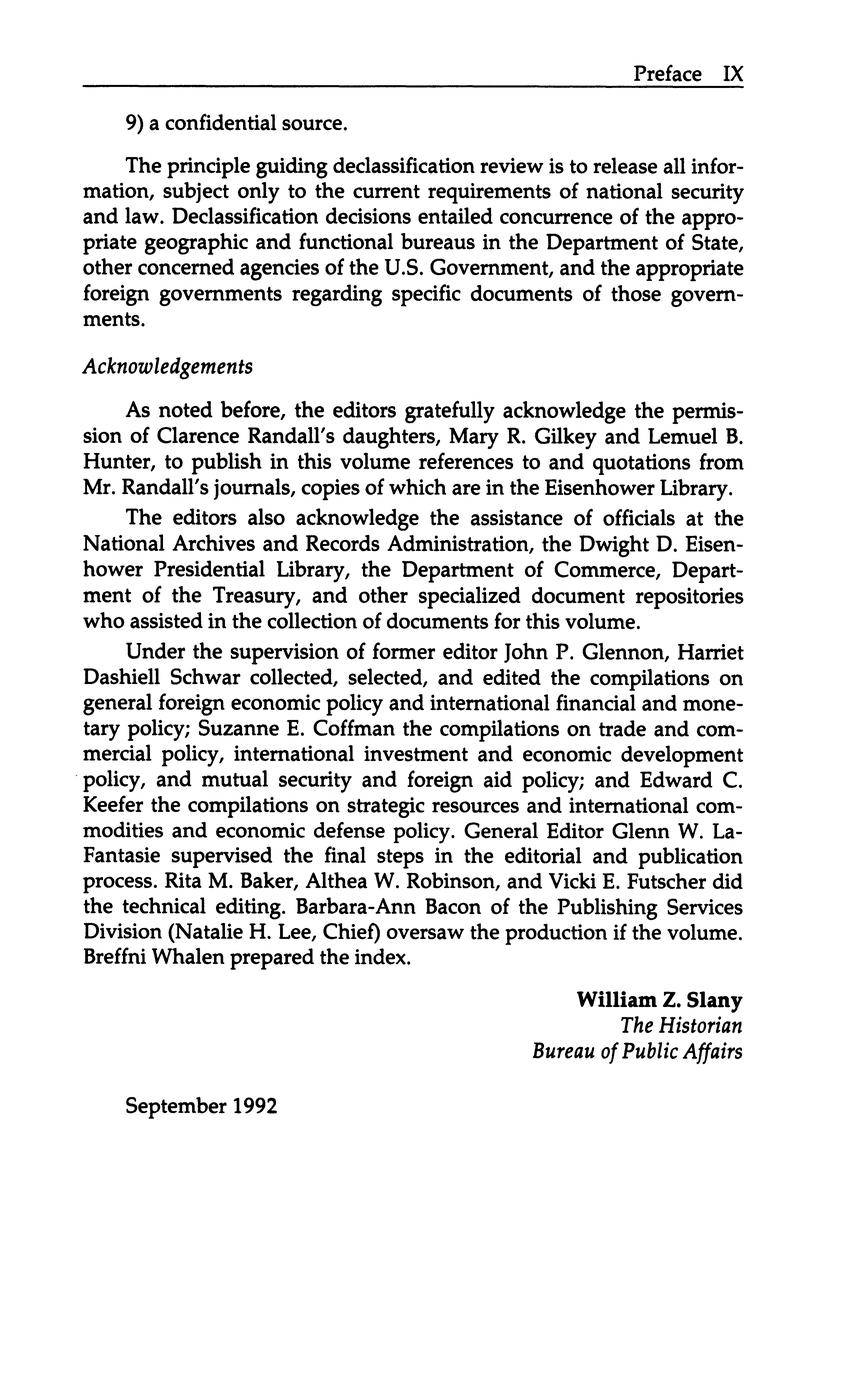 Preface IX

9) a confidential source.

The principle guiding declassification review is to release all information, subject only to the current requirements of national security and law. Declassification decisions entailed concurrence of the appropriate geographic and functional bureaus in the Department of State, other concerned agencies of the U.S. Government, and the appropriate foreign governments regarding specific documents of those governments.

Acknowledgements

As noted before, the editors gratefully acknowledge the permission of Clarence Randall's daughters, Mary R. Gilkey and Lemuel B. Hunter, to publish in this volume references to and quotations from Mr. Randall's journals, copies of which are in the Eisenhower Library.

The editors also acknowledge the assistance of officials at the National Archives and Records Administration, the Dwight D. Eisenhower Presidential Library, the Department of Commerce, Department of the Treasury, and other specialized document repositories who assisted in the collection of documents for this volume.

Under the supervision of former editor John P. Glennon, Harriet Dashiell Schwar collected, selected, and edited the compilations on general foreign economic policy and international financial and monetary policy; Suzanne E. Coffman the compilations on trade and commercial policy, international investment and economic development policy, and mutual security and foreign aid policy; and Edward C. Keefer the compilations on strategic resources and international commodities and economic defense policy. General Editor Glenn W. LaFantasie supervised the final steps in the editorial and publication process. Rita M. Baker, Althea W. Robinson, and Vicki E. Futscher did the technical editing. Barbara-Ann Bacon of the Publishing Services Division (Natalie H. Lee, Chief) oversaw the production if the volume. Breffni Whalen prepared the index.

William Z. Slany
The Historian
Bureau of Public Affairs

September 1992